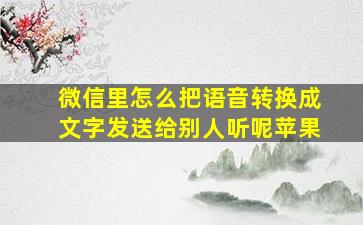 微信里怎么把语音转换成文字发送给别人听呢苹果